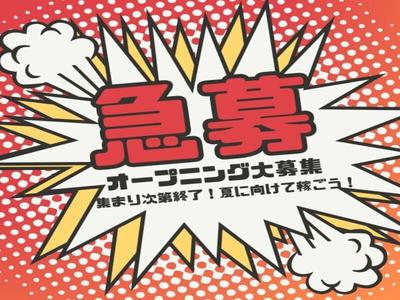 急募
オープニング大募集
集まり次第終了！夏に向けて稼ごう！